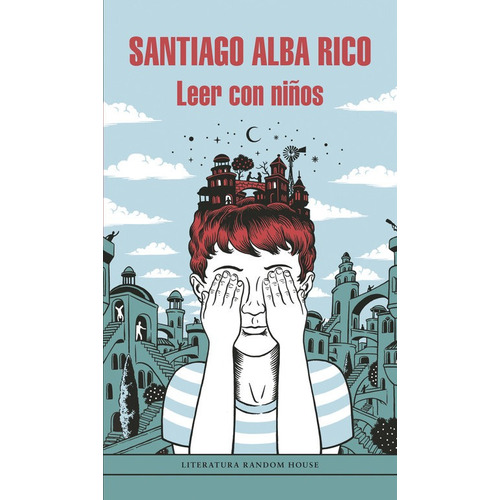 SANTIAGO ALBA RICO

Leer con niños

LITERATURA RANDOM HOUSE